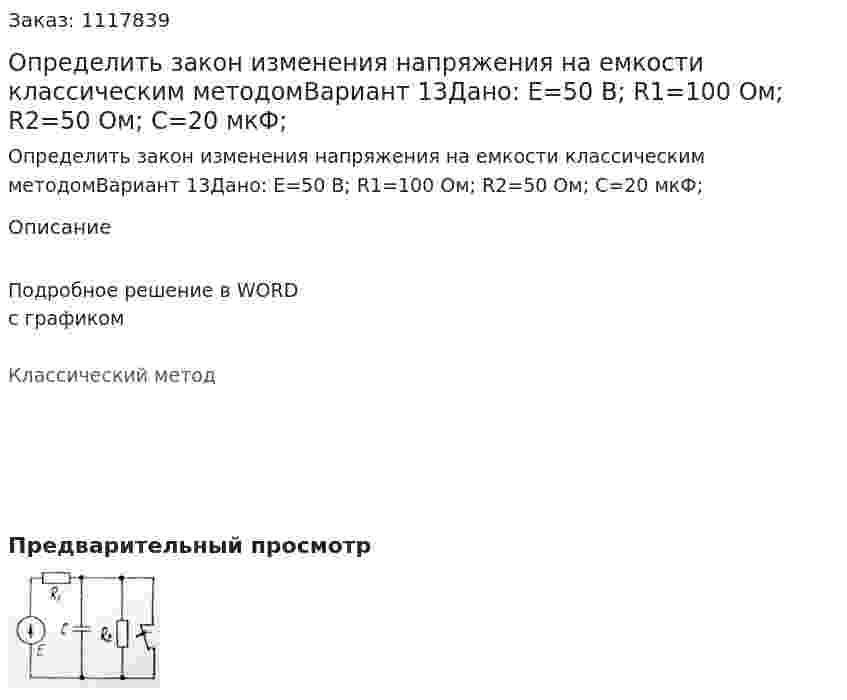 Заказ: 1117839

Определить закон изменения напряжения на емкости классическим методомВариант 13Дано: E=50 В; R1=100 Ом; R2=50 Ом; C=20 мкФ;

Определить закон изменения напряжения на емкости классическим методомВариант 13Дано: E=50 В; R1=100 Ом; R2=50 Ом; C=20 мкФ;

Описание

Подробное решение в WORD
с графиком

Классический метод

Предварительный просмотр

$R_1$
$C$
$R_2$
$E$